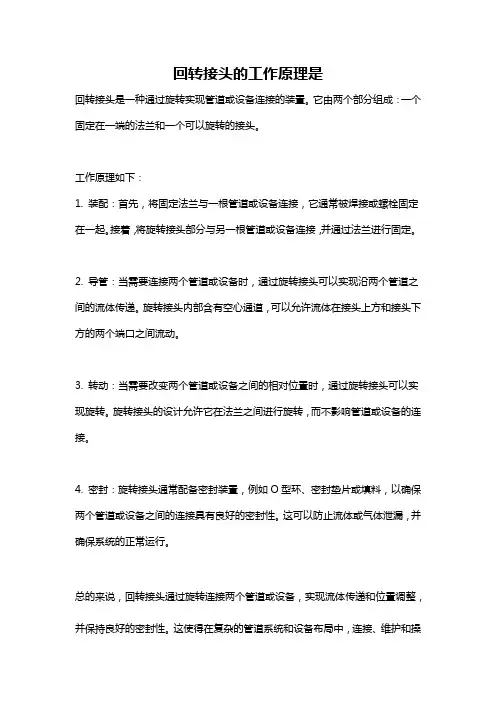 回转接头的工作原理是

回转接头是一种通过旋转实现管道或设备连接的装置。它由两个部分组成：一个固定在一端的法兰和一个可以旋转的接头。

工作原理如下：

1. 装配：首先，将固定法兰与一根管道或设备连接，它通常被焊接或螺栓固定在一起。接着，将旋转接头部分与另一根管道或设备连接，并通过法兰进行固定。

2. 导管：当需要连接两个管道或设备时，通过旋转接头可以实现沿两个管道之间的流体传递。旋转接头内部含有空心通道，可以允许流体在接头上方和接头下方的两个端口之间流动。

3. 转动：当需要改变两个管道或设备之间的相对位置时，通过旋转接头可以实现旋转。旋转接头的设计允许它在法兰之间进行旋转，而不影响管道或设备的连接。

4. 密封：旋转接头通常配备密封装置，例如 O 型环、密封垫片或填料，以确保两个管道或设备之间的连接具有良好的密封性。这可以防止流体或气体泄漏，并确保系统的正常运行。

总的来说，回转接头通过旋转连接两个管道或设备，实现流体传递和位置调整，并保持良好的密封性。这使得在复杂的管道系统和设备布局中，连接、维护和操